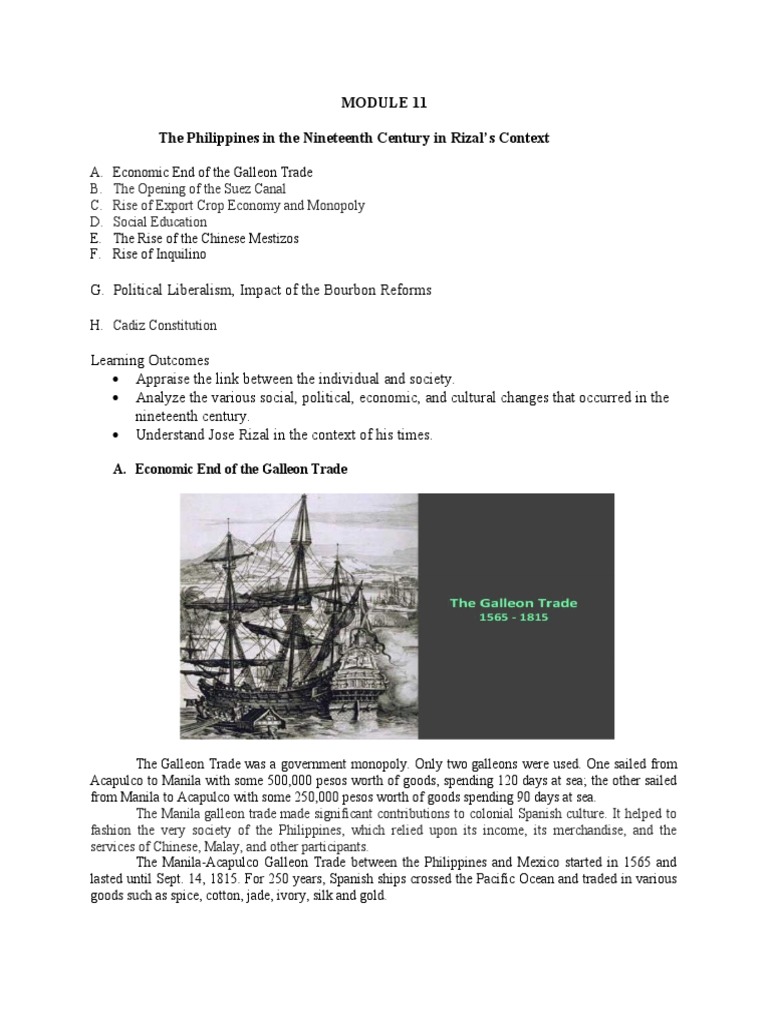 MODULE 11

The Philippines in the Nineteenth Century in Rizal's Context

A. Economic End of the Galleon Trade
B. The Opening of the Suez Canal
C. Rise of Export Crop Economy and Monopoly
D. Social Education
E. The Rise of the Chinese Mestizos
F. Rise of Inquilino

G. Political Liberalism, Impact of the Bourbon Reforms

H. Cadiz Constitution

Learning Outcomes
• Appraise the link between the individual and society.
• Analyze the various social, political, economic, and cultural changes that occurred in the nineteenth century.
• Understand Jose Rizal in the context of his times.

A. Economic End of the Galleon Trade

The Galleon Trade
1565 - 1815

The Galleon Trade was a government monopoly. Only two galleons were used. One sailed from Acapulco to Manila with some 500,000 pesos worth of goods, spending 120 days at sea; the other sailed from Manila to Acapulco with some 250,000 pesos worth of goods spending 90 days at sea.
The Manila galleon trade made significant contributions to colonial Spanish culture. It helped to fashion the very society of the Philippines, which relied upon its income, its merchandise, and the services of Chinese, Malay, and other participants.
The Manila-Acapulco Galleon Trade between the Philippines and Mexico started in 1565 and lasted until Sept. 14, 1815. For 250 years, Spanish ships crossed the Pacific Ocean and traded in various goods such as spice, cotton, jade, ivory, silk and gold.